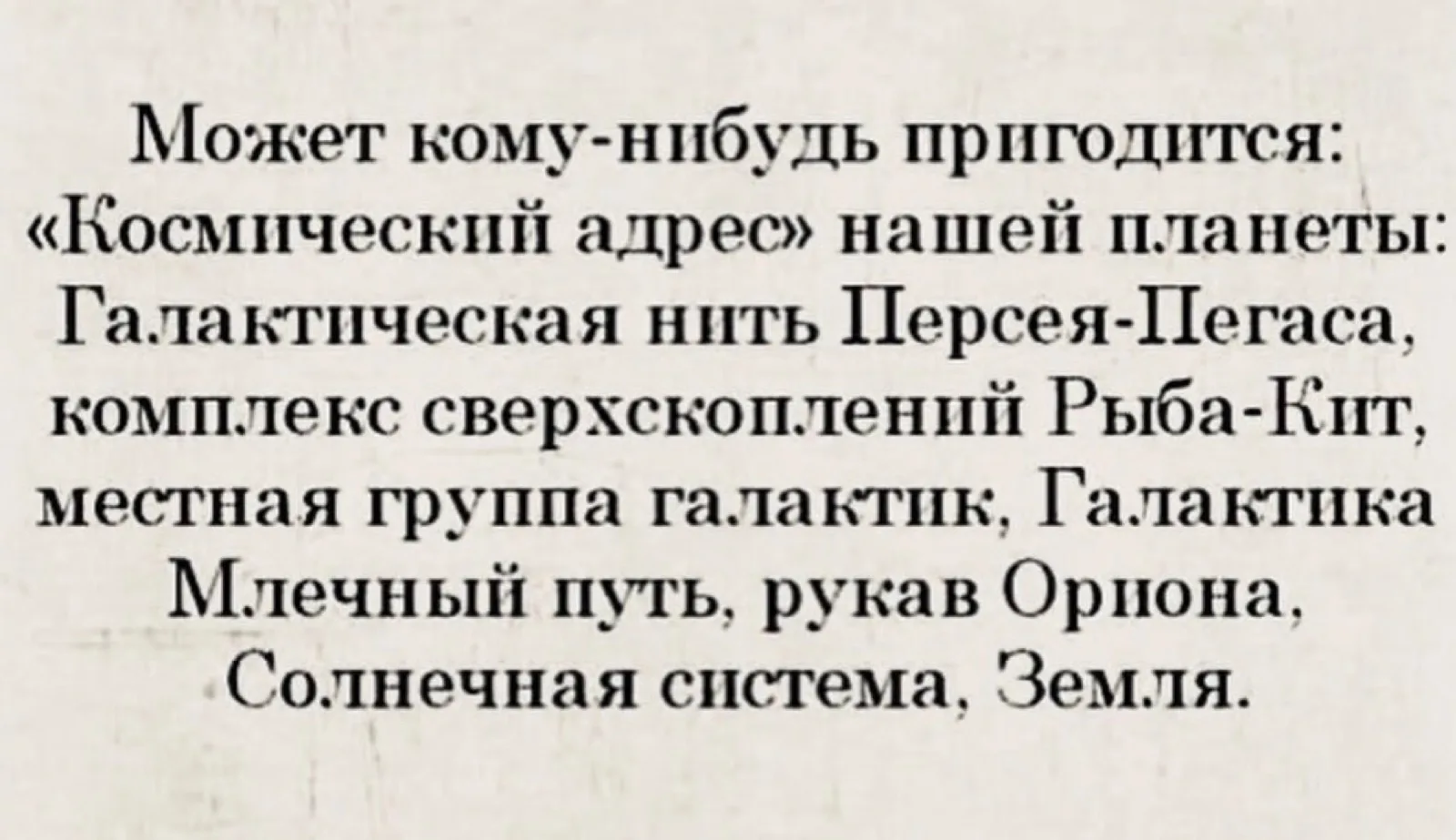 Может кому-нибудь пригодится: «Космический адрес» нашей планеты: Галактическая нить Персея-Пегаса, комплекс сверхскоплений Рыба-Кит, местная группа галактик, Галактика Млечный путь, рукав Ориона, Солнечная система, Земля.